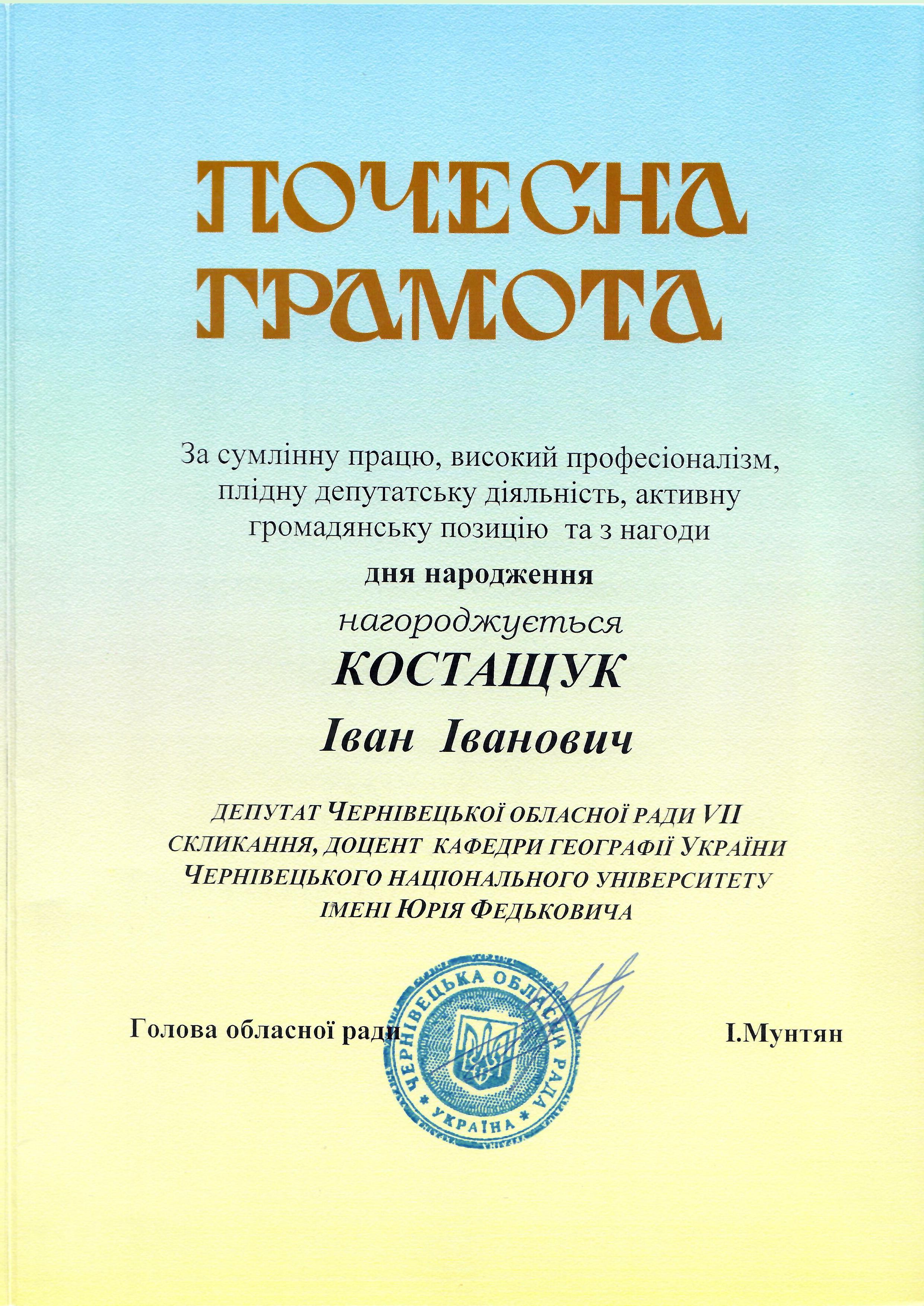 ПОЧЕСНА ГРАМОТА

За сумлінну працю, високий професіоналізм, плідну депутатську діяльність, активну громадянську позицію та з нагоди

дня народження

нагороджується

КОСТАЩУК

Іван Іванович

ДЕПУТАТ ЧЕРНІВЕЦЬКОЇ ОБЛАСНОЇ РАДИ VII СКЛИКАННЯ, ДОЦЕНТ КАФЕДРИ ГЕОГРАФІЇ УКРАЇНИ ЧЕРНІВЕЦЬКОГО НАЦІОНАЛЬНОГО УНІВЕРСИТЕТУ ІМЕНІ ЮРІЯ ФЕДЬКОВИЧА

Голова обласної ради

ЧЕРНІВЕЦЬКА ОБЛАСНА РАДА
УКРАЇНА

І.Мунтян